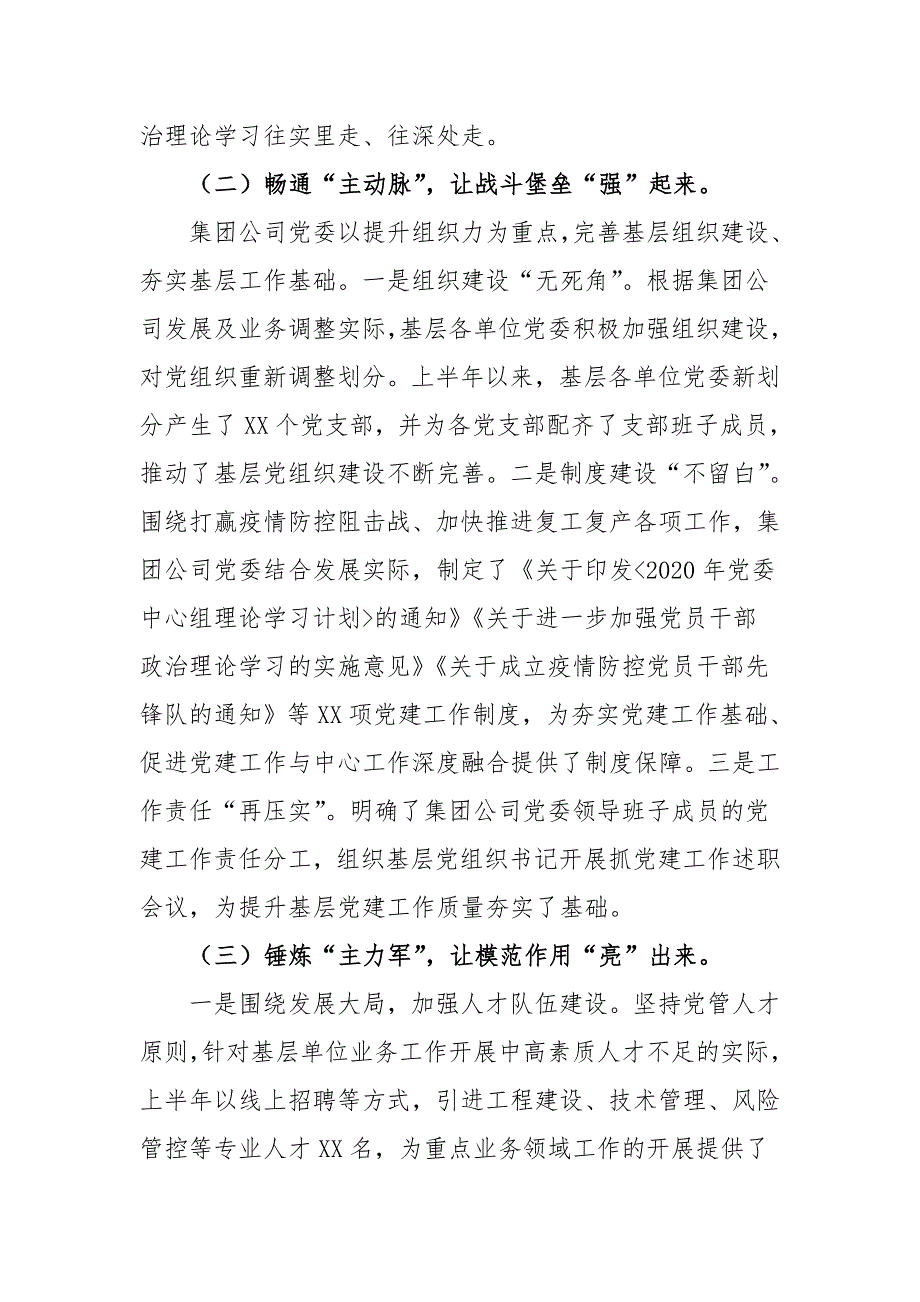 治理论学习往实里走、往深处走。

（二）畅通“主动脉”，让战斗堡垒“强”起来。

集团公司党委以提升组织力为重点，完善基层组织建设、夯实基层工作基础。一是组织建设“无死角”。根据集团公司发展及业务调整实际，基层各单位党委积极加强组织建设，对党组织重新调整划分。上半年以来，基层各单位党委新划分产生了XX个党支部，并为各党支部配齐了支部班子成员，推动了基层党组织建设不断完善。二是制度建设“不留白”。围绕打赢疫情防控阻击战、加快推进复工复产各项工作，集团公司党委结合发展实际，制定了《关于印发<2020年党委中心组理论学习计划>的通知》《关于进一步加强党员干部政治理论学习的实施意见》《关于成立疫情防控党员干部先锋队的通知》等XX项党建工作制度，为夯实党建工作基础、促进党建工作与中心工作深度融合提供了制度保障。三是工作责任“再压实”。明确了集团公司党委领导班子成员的党建工作责任分工，组织基层党组织书记开展抓党建工作述职会议，为提升基层党建工作质量夯实了基础。

（三）锤炼“主力军”，让模范作用“亮”出来。

一是围绕发展大局，加强人才队伍建设。坚持党管人才原则，针对基层单位业务工作开展中高素质人才不足的实际，上半年以线上招聘等方式，引进工程建设、技术管理、风险管控等专业人才XX名，为重点业务领域工作的开展提供了